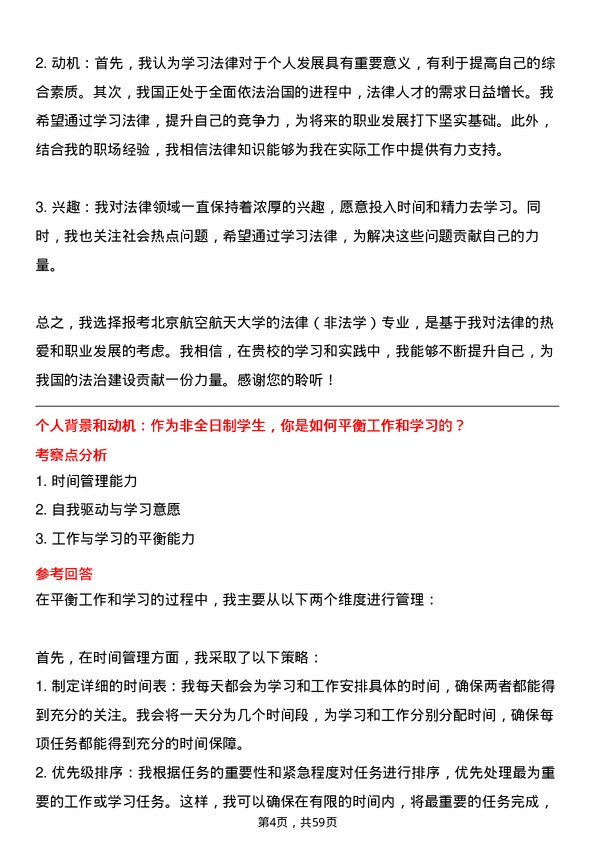 2. 动机：首先，我认为学习法律对于个人发展具有重要意义，有利于提高自己的综合素质。其次，我国正处于全面依法治国的进程中，法律人才的需求日益增长。我希望通过学习法律，提升自己的竞争力，为将来的职业发展打下坚实基础。此外，结合我的职场经验，我相信法律知识能够为我在实际工作中提供有力支持。

3. 兴趣：我对法律领域一直保持着浓厚的兴趣，愿意投入时间和精力去学习。同时，我也关注社会热点问题，希望通过学习法律，为解决这些问题贡献自己的力量。

总之，我选择报考北京航空航天大学的法律（非法学）专业，是基于我对法律的热爱和职业发展的考虑。我相信，在贵校的学习和实践中，我能够不断提升自己，为我国的法治建设贡献一份力量。感谢您的聆听！

个人背景和动机：作为非全日制学生，你是如何平衡工作和学习的？

考察点分析

1. 时间管理能力
2. 自我驱动与学习意愿
3. 工作与学习的平衡能力

参考回答

在平衡工作和学习的过程中，我主要从以下两个维度进行管理：

首先，在时间管理方面，我采取了以下策略：
1. 制定详细的时间表：我每天都会为学习和工作安排具体的时间，确保两者都能得到充分的关注。我会将一天分为几个时间段，为学习和工作分别分配时间，确保每项任务都能得到充分的时间保障。
2. 优先级排序：我根据任务的重要性和紧急程度对任务进行排序，优先处理最为重要的工作或学习任务。这样，我可以确保在有限的时间内，将最重要的任务完成，

第4页，共59页